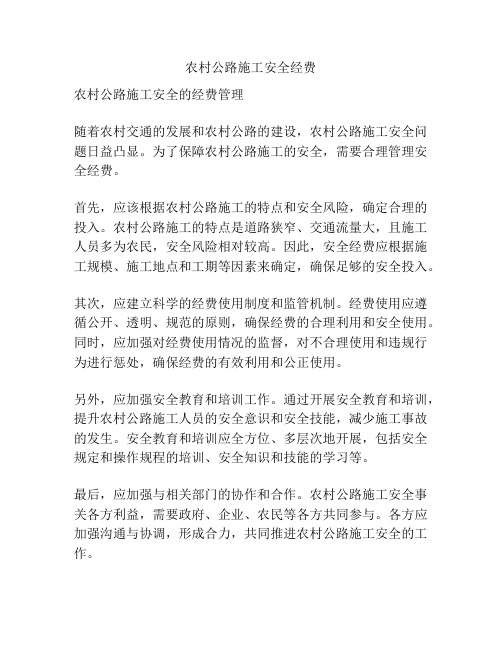 农村公路施工安全经费

农村公路施工安全的经费管理

随着农村交通的发展和农村公路的建设，农村公路施工安全问题日益凸显。为了保障农村公路施工的安全，需要合理管理安全经费。

首先，应该根据农村公路施工的特点和安全风险，确定合理的投入。农村公路施工的特点是道路狭窄、交通流量大，且施工人员多为农民，安全风险相对较高。因此，安全经费应根据施工规模、施工地点和工期等因素来确定，确保足够的安全投入。

其次，应建立科学的经费使用制度和监管机制。经费使用应遵循公开、透明、规范的原则，确保经费的合理利用和安全使用。同时，应加强对经费使用情况的监督，对不合理使用和违规行为进行惩处，确保经费的有效利用和公正使用。

另外，应加强安全教育和培训工作。通过开展安全教育和培训，提升农村公路施工人员的安全意识和安全技能，减少施工事故的发生。安全教育和培训应全方位、多层次地开展，包括安全规定和操作规程的培训、安全知识和技能的学习等。

最后，应加强与相关部门的协作和合作。农村公路施工安全事关各方利益，需要政府、企业、农民等各方共同参与。各方应加强沟通与协调，形成合力，共同推进农村公路施工安全的工作。